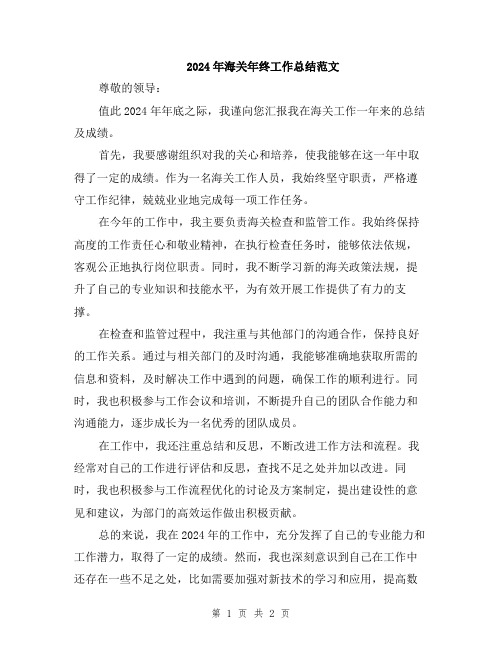 2024年海关年终工作总结范文

尊敬的领导：

值此2024年年底之际，我谨向您汇报我在海关工作一年来的总结及成绩。

首先，我要感谢组织对我的关心和培养，使我能够在这一年中取得了一定的成绩。作为一名海关工作人员，我始终坚守职责，严格遵守工作纪律，兢兢业业地完成每一项工作任务。

在今年的工作中，我主要负责海关检查和监管工作。我始终保持高度的工作责任心和敬业精神，在执行检查任务时，能够依法依规，客观公正地执行岗位职责。同时，我不断学习新的海关政策法规，提升了自己的专业知识和技能水平，为有效开展工作提供了有力的支撑。

在检查和监管过程中，我注重与其他部门的沟通合作，保持良好的工作关系。通过与相关部门的及时沟通，我能够准确地获取所需的信息和资料，及时解决工作中遇到的问题，确保工作的顺利进行。同时，我也积极参与工作会议和培训，不断提升自己的团队合作能力和沟通能力，逐步成长为一名优秀的团队成员。

在工作中，我还注重总结和反思，不断改进工作方法和流程。我经常对自己的工作进行评估和反思，查找不足之处并加以改进。同时，我也积极参与工作流程优化的讨论及方案制定，提出建设性的意见和建议，为部门的高效运作做出积极贡献。

总的来说，我在2024年的工作中，充分发挥了自己的专业能力和工作潜力，取得了一定的成绩。然而，我也深刻意识到自己在工作中还存在一些不足之处，比如需要加强对新技术的学习和应用，提高数

第 1 页 共 2 页